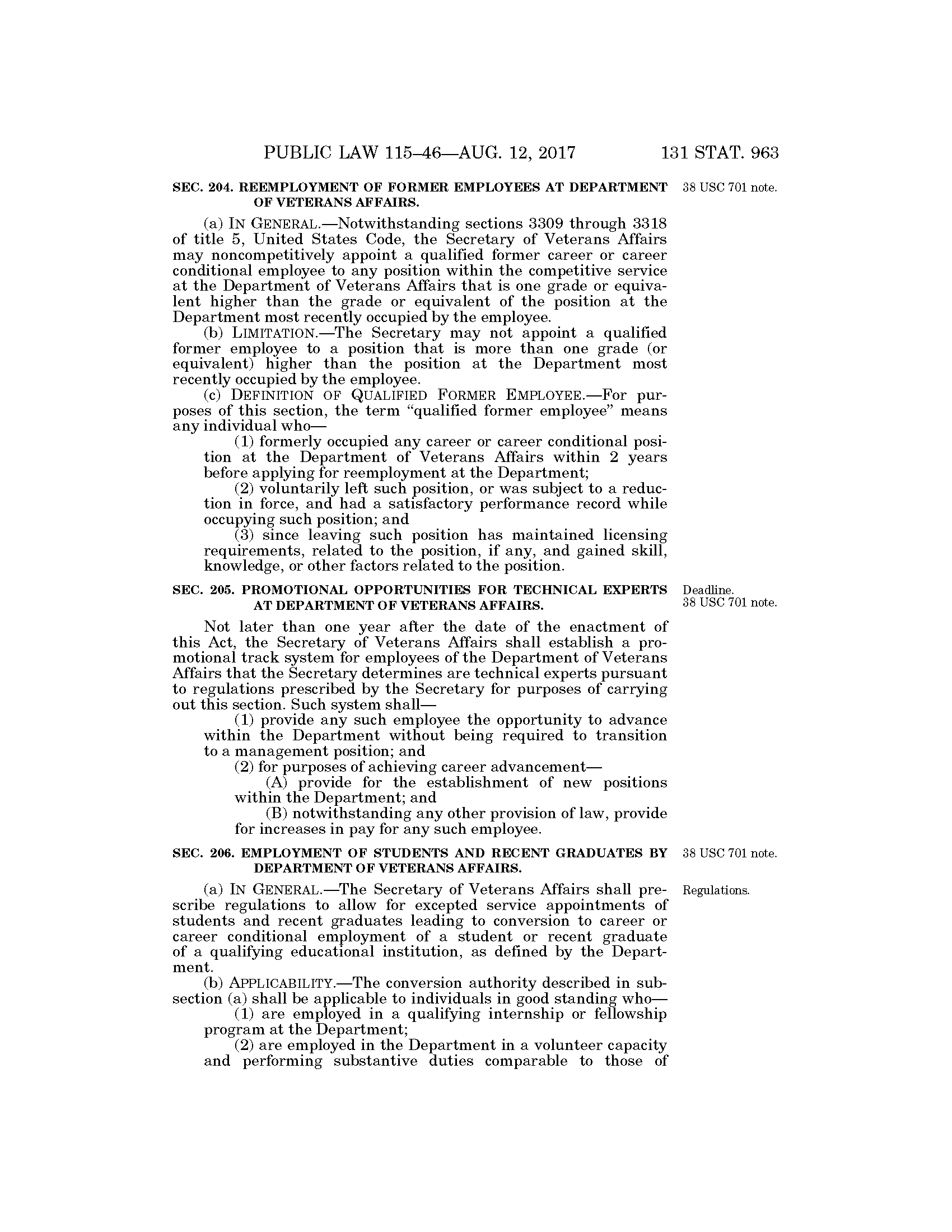 PUBLIC LAW 115–46—AUG. 12, 2017 131 STAT. 963

SEC. 204. REEMPLOYMENT OF FORMER EMPLOYEES AT DEPARTMENT OF VETERANS AFFAIRS.

38 USC 701 note.

(a) IN GENERAL.—Notwithstanding sections 3309 through 3318 of title 5, United States Code, the Secretary of Veterans Affairs may noncompetitively appoint a qualified former career or career conditional employee to any position within the competitive service at the Department of Veterans Affairs that is one grade or equivalent higher than the grade or equivalent of the position at the Department most recently occupied by the employee.

(b) LIMITATION.—The Secretary may not appoint a qualified former employee to a position that is more than one grade (or equivalent) higher than the position at the Department most recently occupied by the employee.

(c) DEFINITION OF QUALIFIED FORMER EMPLOYEE.—For purposes of this section, the term "qualified former employee" means any individual who—

(1) formerly occupied any career or career conditional position at the Department of Veterans Affairs within 2 years before applying for reemployment at the Department;

(2) voluntarily left such position, or was subject to a reduction in force, and had a satisfactory performance record while occupying such position; and

(3) since leaving such position has maintained licensing requirements, related to the position, if any, and gained skill, knowledge, or other factors related to the position.

SEC. 205. PROMOTIONAL OPPORTUNITIES FOR TECHNICAL EXPERTS AT DEPARTMENT OF VETERANS AFFAIRS.

Deadline.
38 USC 701 note.

Not later than one year after the date of the enactment of this Act, the Secretary of Veterans Affairs shall establish a promotional track system for employees of the Department of Veterans Affairs that the Secretary determines are technical experts pursuant to regulations prescribed by the Secretary for purposes of carrying out this section. Such system shall—

(1) provide any such employee the opportunity to advance within the Department without being required to transition to a management position; and

(2) for purposes of achieving career advancement—

(A) provide for the establishment of new positions within the Department; and

(B) notwithstanding any other provision of law, provide for increases in pay for any such employee.

SEC. 206. EMPLOYMENT OF STUDENTS AND RECENT GRADUATES BY DEPARTMENT OF VETERANS AFFAIRS.

38 USC 701 note.

Regulations.

(a) IN GENERAL.—The Secretary of Veterans Affairs shall prescribe regulations to allow for excepted service appointments of students and recent graduates leading to conversion to career or career conditional employment of a student or recent graduate of a qualifying educational institution, as defined by the Department.

(b) APPLICABILITY.—The conversion authority described in subsection (a) shall be applicable to individuals in good standing who—

(1) are employed in a qualifying internship or fellowship program at the Department;

(2) are employed in the Department in a volunteer capacity and performing substantive duties comparable to those of